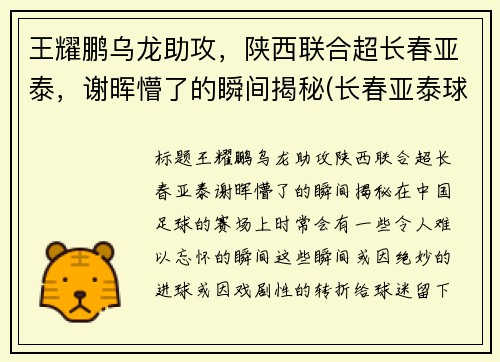 王耀鹏乌龙助攻，陕西联合超长春亚泰，谢晖懵了的瞬间揭秘(长春亚泰球

标题王耀鹏乌龙助攻陕西联合超长春亚泰谢晖懵了的瞬间揭秘在中国足球的赛场上时常会有一些令人难以忘怀的瞬间这些瞬间或因绝妙的进球或因戏剧性的转折给球迷留下